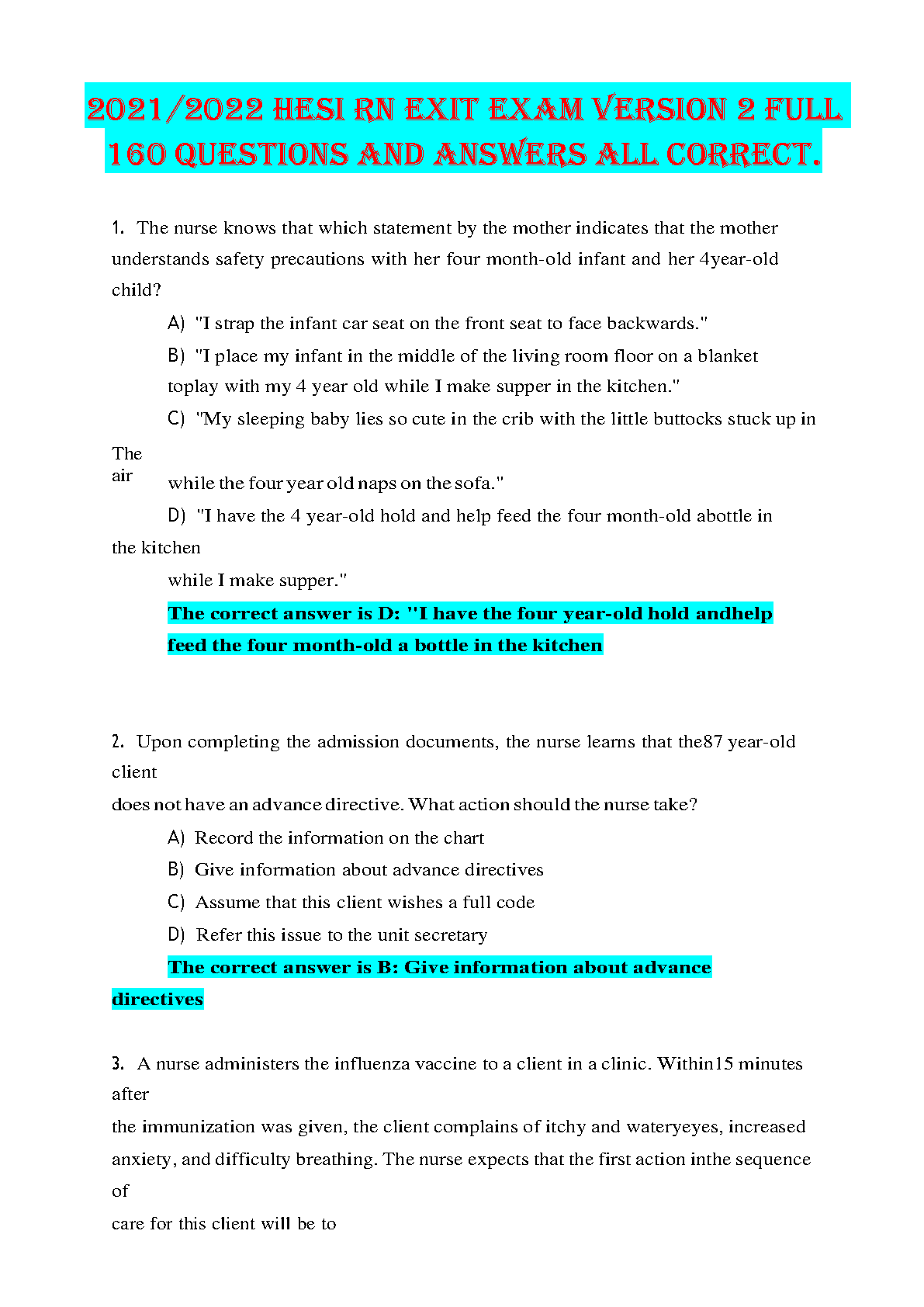 2021/2022 HESI RN EXIT EXAM VERSION 2 FULL 160 QUESTIONS AND ANSWERS ALL CORRECT.

1. The nurse knows that which statement by the mother indicates that the mother understands safety precautions with her four month-old infant and her 4year-old child?

A) "I strap the infant car seat on the front seat to face backwards."

B) "I place my infant in the middle of the living room floor on a blanket toplay with my 4 year old while I make supper in the kitchen."

C) "My sleeping baby lies so cute in the crib with the little buttocks stuck up in

The air

while the four year old naps on the sofa."

D) "I have the 4 year-old hold and help feed the four month-old abottle in the kitchen

while I make supper."

The correct answer is D: "I have the four year-old hold andhelp feed the four month-old a bottle in the kitchen

2. Upon completing the admission documents, the nurse learns that the87 year-old client

does not have an advance directive. What action should the nurse take?

A) Record the information on the chart

B) Give information about advance directives

C) Assume that this client wishes a full code

D) Refer this issue to the unit secretary

The correct answer is B: Give information about advance directives

3. A nurse administers the influenza vaccine to a client in a clinic. Within15 minutes after

the immunization was given, the client complains of itchy and wateryeyes, increased anxiety, and difficulty breathing. The nurse expects that the first action inthe sequence of

care for this client will be to